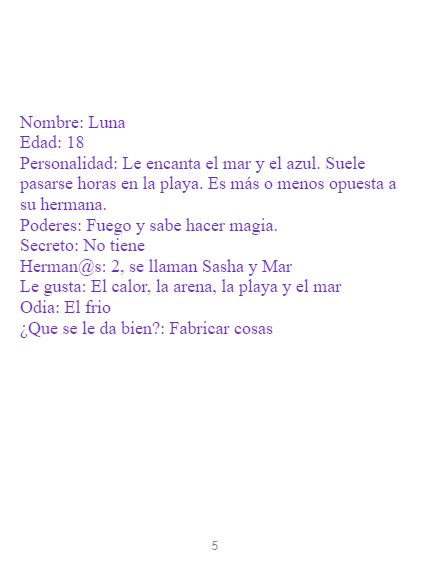 Nombre: Luna
Edad: 18
Personalidad: Le encanta el mar y el azul. Suele pasarse horas en la playa. Es más o menos opuesta a su hermana.
Poderes: Fuego y sabe hacer magia.
Secreto: No tiene
Herman@s: 2, se llaman Sasha y Mar
Le gusta: El calor, la arena, la playa y el mar
Odia: El frio
¿Que se le da bien?: Fabricar cosas

5